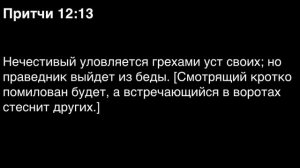 Притчи 12:13

Нечестивый уловляется грехами уст своих; но праведник выйдет из беды. [Смотрящий кротко помилован будет, а встречающийся в воротах стеснит других.]